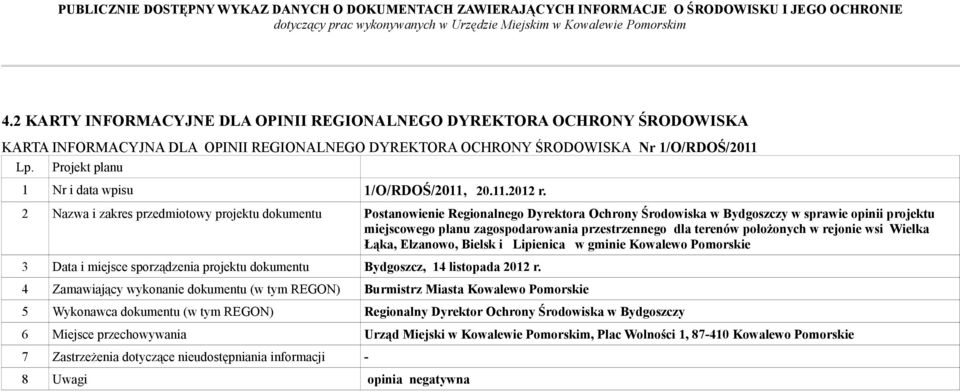 PUBLICZNIE DOSTĘPNY WYKAZ DANYCH O DOKUMENTACH ZAWIERAJĄCYCH INFORMACJE O ŚRODOWISKU I JEGO OCHRONIE
dotyczący prac wykonywanych w Urzędzie Miejskim w Kowalewie Pomorskim

4.2 KARTY INFORMACYJNE DLA OPINII REGIONALNEGO DYREKTORA OCHRONY ŚRODOWISKA

KARTA INFORMACYJNA DLA OPINII REGIONALNEGO DYREKTORA OCHRONY ŚRODOWISKA Nr 1/O/RDOŚ/2011

| Lp. | Projekt planu | |
|---|---|---|
| 1 | Nr i data wpisu | 1/O/RDOŚ/2011, 20.11.2012 r. |
| 2 | Nazwa i zakres przedmiotowy projektu dokumentu | Postanowienie Regionalnego Dyrektora Ochrony Środowiska w Bydgoszczy w sprawie opinii projektu miejscowego planu zagospodarowania przestrzennego dla terenów położonych w rejonie wsi Wielka Łąka, Elzanowo, Bielsk i Lipienica w gminie Kowalewo Pomorskie |
| 3 | Data i miejsce sporządzenia projektu dokumentu | Bydgoszcz, 14 listopada 2012 r. |
| 4 | Zamawiający wykonanie dokumentu (w tym REGON) | Burmistrz Miasta Kowalewo Pomorskie |
| 5 | Wykonawca dokumentu (w tym REGON) | Regionalny Dyrektor Ochrony Środowiska w Bydgoszczy |
| 6 | Miejsce przechowywania | Urząd Miejski w Kowalewie Pomorskim, Plac Wolności 1, 87-410 Kowalewo Pomorskie |
| 7 | Zastrzeżenia dotyczące nieudostępniania informacji | - |
| 8 | Uwagi | opinia negatywna |